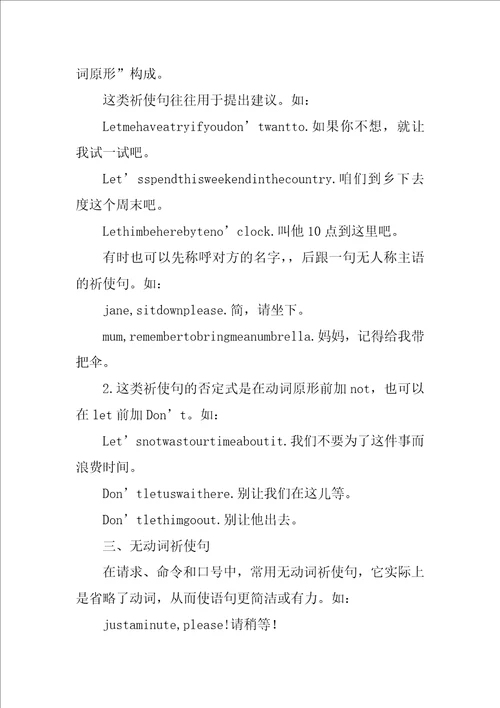 词原形”构成。

这类祈使句往往用于提出建议。如：

Letmehaveatryifyoudon’twantto.如果你不想，就让我试一试吧。

Let’sspendthisweekendinthecountry.咱们到乡下去度这个周末吧。

Lethimbeherebyteno’clock.叫他10点到这里吧。

有时也可以先称呼对方的名字，，后跟一句无人称主语的祈使句。如：

jane,sitdownplease.简，请坐下。

mum,remembertobringmeanumbrella.妈妈，记得给我带把伞。

2.这类祈使句的否定式是在动词原形前加not，也可以在let前加Don’t。如：

Let’snotwastourtimeaboutit.我们不要为了这件事而浪费时间。

Don’tletuswaithere.别让我们在这儿等。

Don’tlethimgoout.别让他出去。

三、无动词祈使句

在请求、命令和口号中，常用无动词祈使句，它实际上是省略了动词，从而使语句更简洁或有力。如：

justaminute,please!请稍等！